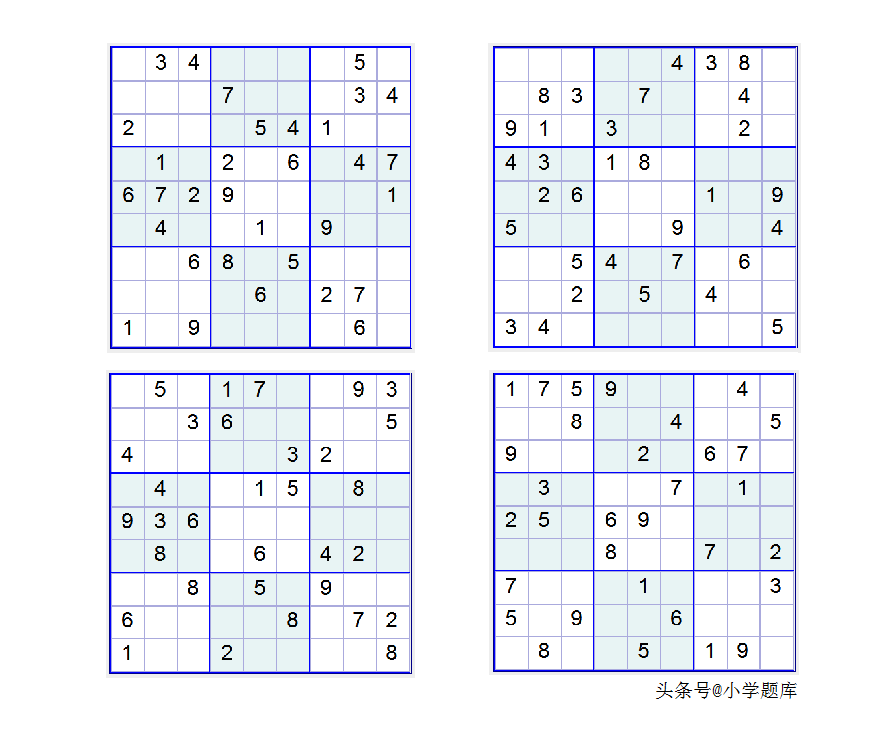 |   |   |   |   |   |   |   |   |   |
|---|---|---|---|---|---|---|---|---|
|   | 3 | 4 |   |   |   |   | 5 |   |
|   |   |   | 7 |   |   |   | 3 | 4 |
| 2 |   |   |   | 5 | 4 | 1 |   |   |
|   | 1 |   | 2 |   | 6 |   | 4 | 7 |
| 6 | 7 | 2 | 9 |   |   |   |   | 1 |
|   | 4 |   |   | 1 |   | 9 |   |   |
|   |   | 6 | 8 |   | 5 |   |   |   |
|   |   |   |   | 6 |   | 2 | 7 |   |
| 1 |   | 9 |   |   |   |   | 6 |   |

|   |   |   |   |   |   |   |   |   |
|---|---|---|---|---|---|---|---|---|
|   |   |   |   |   | 4 | 3 | 8 |   |
|   | 8 | 3 |   | 7 |   |   | 4 |   |
| 9 | 1 |   | 3 |   |   |   | 2 |   |
| 4 | 3 |   | 1 | 8 |   |   |   |   |
|   | 2 | 6 |   |   |   | 1 |   | 9 |
| 5 |   |   |   |   | 9 |   |   | 4 |
|   |   | 5 | 4 |   | 7 |   | 6 |   |
|   |   | 2 |   | 5 |   | 4 |   |   |
| 3 | 4 |   |   |   |   |   |   | 5 |

|   |   |   |   |   |   |   |   |   |
|---|---|---|---|---|---|---|---|---|
|   | 5 |   | 1 | 7 |   |   | 9 | 3 |
|   |   | 3 | 6 |   |   |   |   | 5 |
| 4 |   |   |   |   | 3 | 2 |   |   |
|   | 4 |   |   | 1 | 5 |   | 8 |   |
| 9 | 3 | 6 |   |   |   |   |   |   |
|   | 8 |   |   | 6 |   | 4 | 2 |   |
|   |   | 8 |   | 5 |   | 9 |   |   |
| 6 |   |   |   |   | 8 |   | 7 | 2 |
| 1 |   |   | 2 |   |   |   |   | 8 |

|   |   |   |   |   |   |   |   |   |
|---|---|---|---|---|---|---|---|---|
| 1 | 7 | 5 | 9 |   |   |   | 4 |   |
|   |   | 8 |   |   | 4 |   |   | 5 |
| 9 |   |   |   | 2 |   | 6 | 7 |   |
|   | 3 |   |   |   | 7 |   | 1 |   |
| 2 | 5 |   | 6 | 9 |   |   |   |   |
|   |   |   | 8 |   |   | 7 |   | 2 |
| 7 |   |   |   | 1 |   |   |   | 3 |
| 5 |   | 9 |   |   | 6 |   |   |   |
|   | 8 |   |   | 5 |   | 1 | 9 |   |

头条号@小学题库